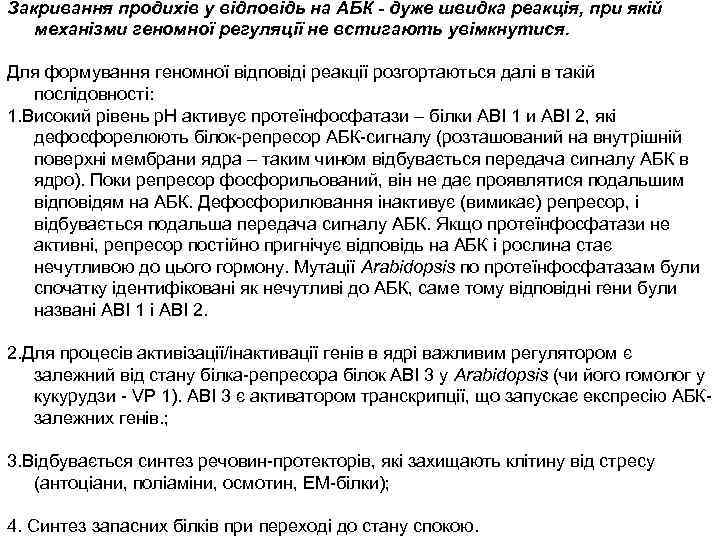 Закривання продихів у відповідь на АБК - дуже швидка реакція, при якій механізми геномної регуляції не встигають увімкнутися.

Для формування геномної відповіді реакції розгортаються далі в такій послідовності:
1.Високий рівень рН активує протеїнфосфатази – білки АВІ 1 и АВІ 2, які дефосфорелюють білок-репресор АБК-сигналу (розташований на внутрішній поверхні мембрани ядра – таким чином відбувається передача сигналу АБК в ядро). Поки репресор фосфорильований, він не дає проявлятися подальшим відповідям на АБК. Дефосфорилювання інактивує (вимикає) репресор, і відбувається подальша передача сигналу АБК. Якщо протеїнфосфатази не активні, репресор постійно пригнічує відповідь на АБК і рослина стає нечутливою до цього гормону. Мутації Arabidopsis по протеїнфосфатазам були спочатку ідентифіковані як нечутливі до АБК, саме тому відповідні гени були названі АВІ 1 і АВІ 2.

2.Для процесів активізації/інактивації генів в ядрі важливим регулятором є залежний від стану білка-репресора білок АВІ 3 у Arabidopsis (чи його гомолог у кукурудзи - VP 1). АВІ 3 є активатором транскрипції, що запускає експресію АБК-залежних генів.;

3.Відбувається синтез речовин-протекторів, які захищають клітину від стресу (антоціани, поліаміни, осмотин, ЕМ-білки);

4. Синтез запасних білків при переході до стану спокою.